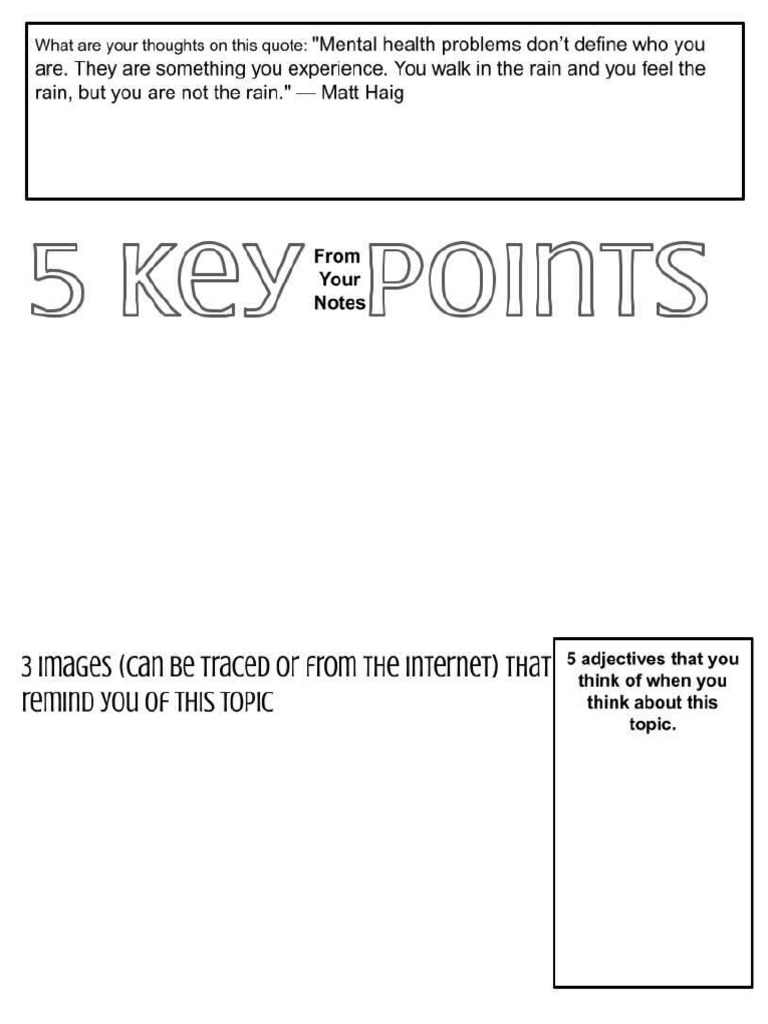 What are your thoughts on this quote: "Mental health problems don't define who you are. They are something you experience. You walk in the rain and you feel the rain, but you are not the rain." — Matt Haig

5 Key From Your Notes POINTS

3 Images (can be traced or from the internet) that remind you of this topic

5 adjectives that you think of when you think about this topic.